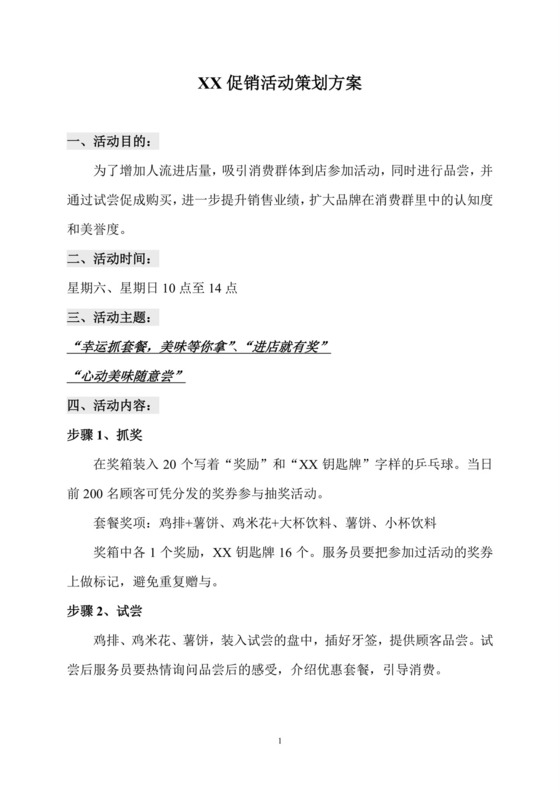 XX 促销活动策划方案

一、活动目的：

为了增加人流进店量，吸引消费群体到店参加活动，同时进行品尝，并通过试尝促成购买，进一步提升销售业绩，扩大品牌在消费群里中的认知度和美誉度。

二、活动时间：

星期六、星期日 10 点至 14 点

三、活动主题：

“幸运抓套餐，美味等你拿”、“进店就有奖”

“心动美味随意尝”

四、活动内容：

步骤 1、抓奖

在奖箱装入 20 个写着“奖励”和“XX 钥匙牌”字样的乒乓球。当日前 200 名顾客可凭分发的奖券参与抽奖活动。

套餐奖项：鸡排+薯饼、鸡米花+大杯饮料、薯饼、小杯饮料

奖箱中各 1 个奖励，XX 钥匙牌 16 个。服务员要把参加过活动的奖券上做标记，避免重复赠与。

步骤 2、试尝

鸡排、鸡米花、薯饼，装入试尝的盘中，插好牙签，提供顾客品尝。试尝后服务员要热情询问品尝后的感受，介绍优惠套餐，引导消费。

1